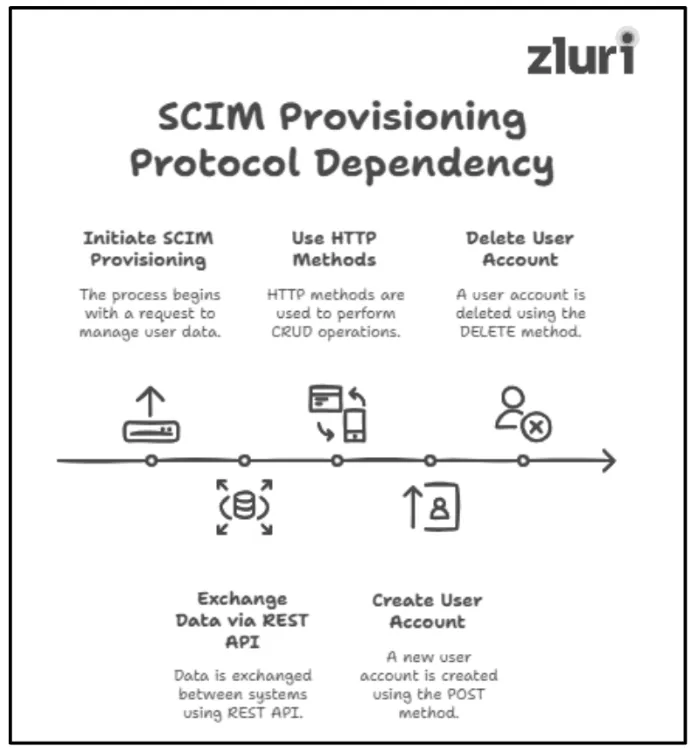 zluri

SCIM Provisioning Protocol Dependency

Initiate SCIM Provisioning

The process begins with a request to manage user data.

Use HTTP Methods

HTTP methods are used to perform CRUD operations.

Delete User Account

A user account is deleted using the DELETE method.

Exchange Data via REST API

Data is exchanged between systems using REST API.

Create User Account

A new user account is created using the POST method.